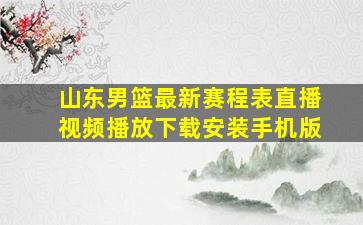 山东男篮最新赛程表直播视频播放下载安装手机版